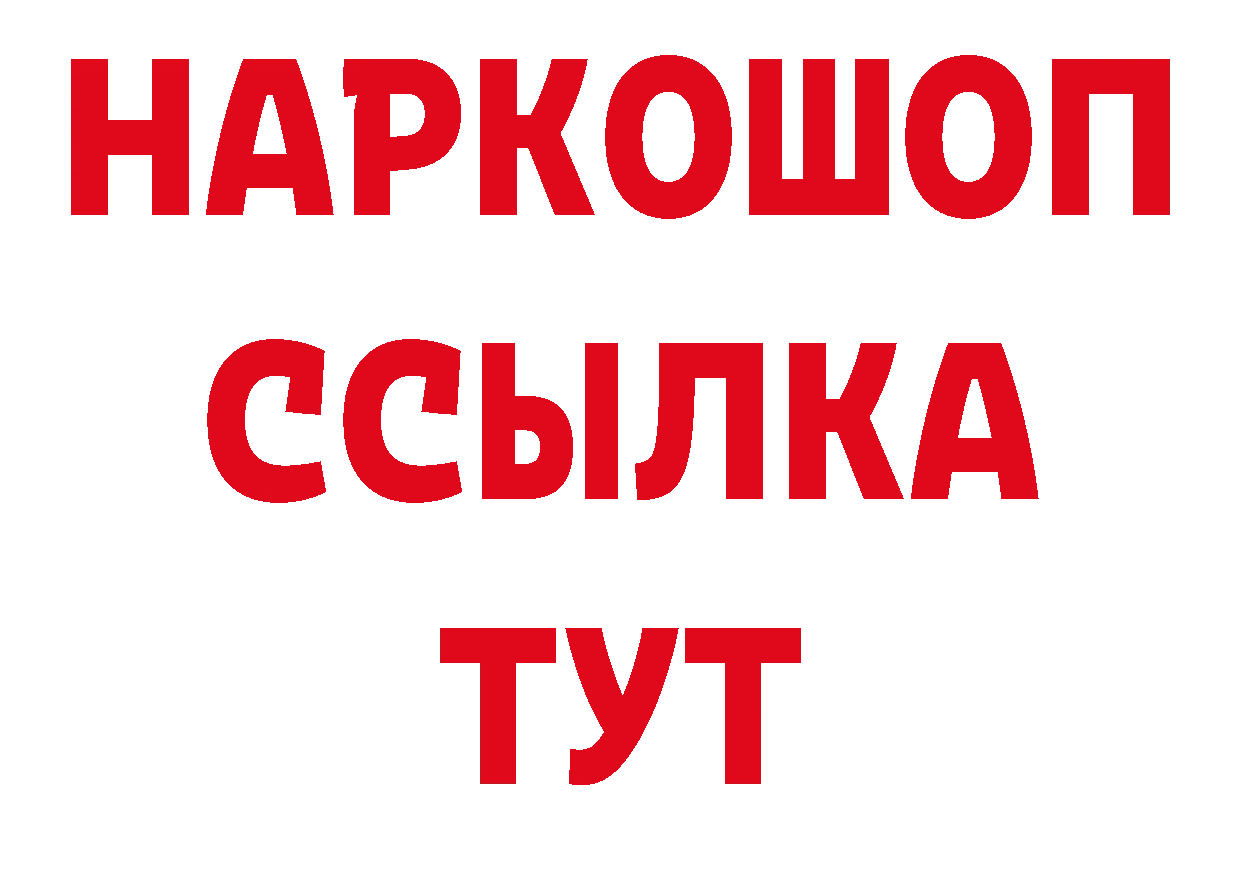 НАРКОШОП
ССЫЛКА
ТУТ